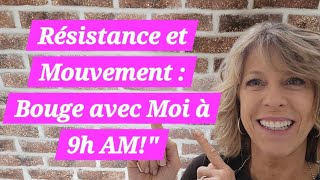 Résistance et Mouvement : Bouge avec Moi à 9h AM!"